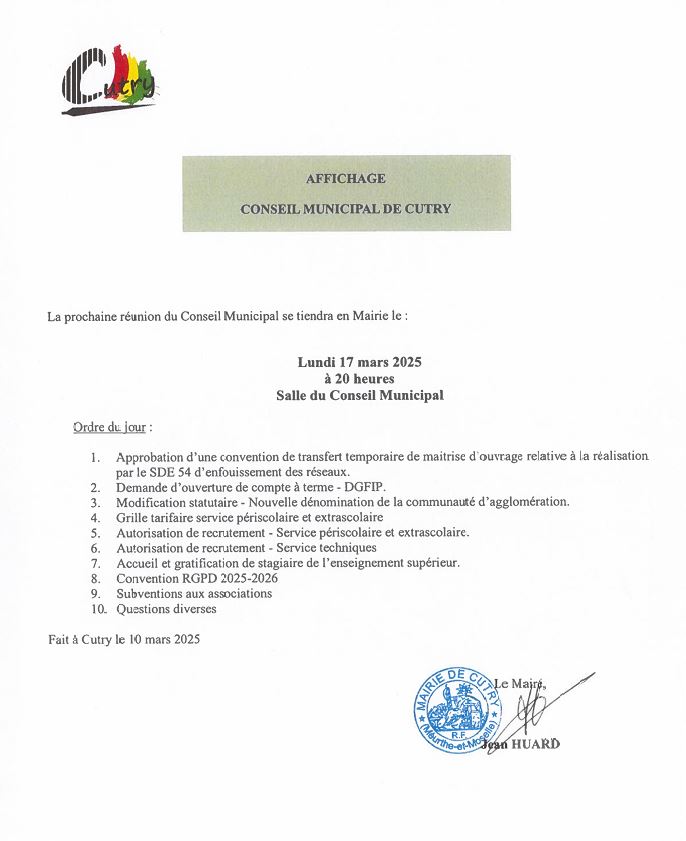 Cutry

AFFICHAGE

CONSEIL MUNICIPAL DE CUTRY

La prochaine réunion du Conseil Municipal se tiendra en Mairie le :

Lundi 17 mars 2025
à 20 heures
Salle du Conseil Municipal

Ordre du jour :

1. Approbation d'une convention de transfert temporaire de maitrise d'ouvrage relative à la réalisation par le SDE 54 d'enfouissement des réseaux.
2. Demande d'ouverture de compte à terme - DGFIP.
3. Modification statutaire - Nouvelle dénomination de la communauté d'agglomération.
4. Grille tarifaire service périscolaire et extrascolaire
5. Autorisation de recrutement - Service périscolaire et extrascolaire.
6. Autorisation de recrutement - Service techniques
7. Accueil et gratification de stagiaire de l'enseignement supérieur.
8. Convention RGPD 2025-2026
9. Subventions aux associations
10. Questions diverses

Fait à Cutry le 10 mars 2025

Le Maire,

MAIRIE DE CUTRY
R.F.
(Meurthe-et-Moselle)

Jean HUARD